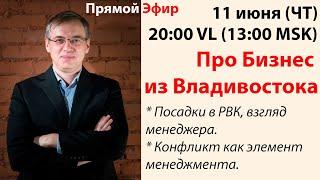 Прямой Эфир

11 июня (ЧТ)
20:00 VL (13:00 MSK)

Про Бизнес из Владивостока

* Посадки в РВК, взгляд менеджера.
* Конфликт как элемент менеджмента.